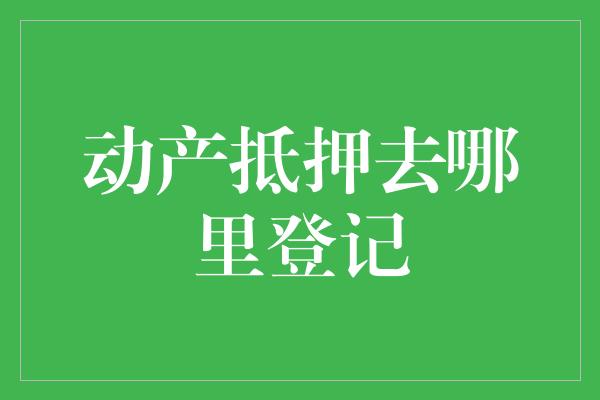 动产抵押去哪里登记